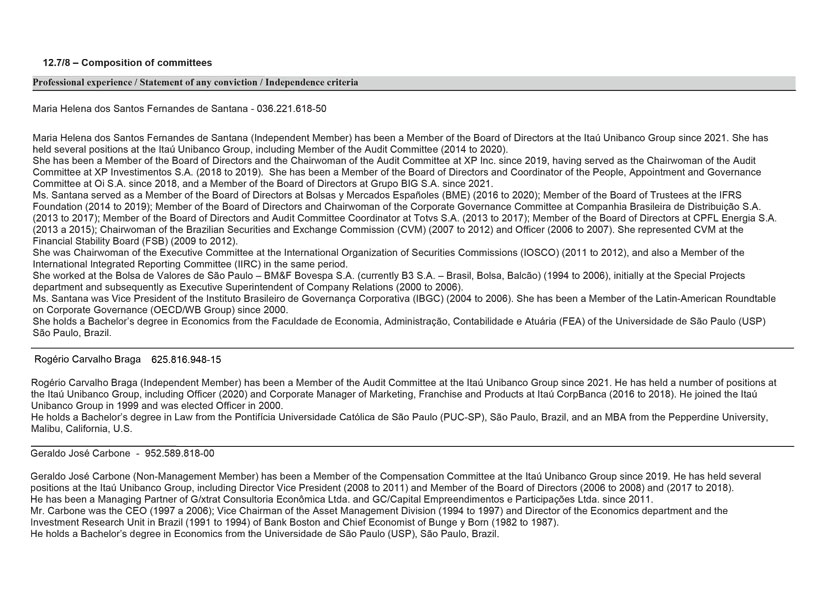 12.7/8 – Composition of committees

Professional experience / Statement of any conviction / Independence criteria

Maria Helena dos Santos Fernandes de Santana - 036.221.618-50

Maria Helena dos Santos Fernandes de Santana (Independent Member) has been a Member of the Board of Directors at the Itaú Unibanco Group since 2021. She has held several positions at the Itaú Unibanco Group, including Member of the Audit Committee (2014 to 2020).
She has been a Member of the Board of Directors and the Chairwoman of the Audit Committee at XP Inc. since 2019, having served as the Chairwoman of the Audit Committee at XP Investimentos S.A. (2018 to 2019). She has been a Member of the Board of Directors and Coordinator of the People, Appointment and Governance Committee at Oi S.A. since 2018, and a Member of the Board of Directors at Grupo BIG S.A. since 2021.
Ms. Santana served as a Member of the Board of Directors at Bolsas y Mercados Españoles (BME) (2016 to 2020); Member of the Board of Trustees at the IFRS Foundation (2014 to 2019); Member of the Board of Directors and Chairwoman of the Corporate Governance Committee at Companhia Brasileira de Distribuição S.A. (2013 to 2017); Member of the Board of Directors and Audit Committee Coordinator at Totvs S.A. (2013 to 2017); Member of the Board of Directors at CPFL Energia S.A. (2013 a 2015); Chairwoman of the Brazilian Securities and Exchange Commission (CVM) (2007 to 2012) and Officer (2006 to 2007). She represented CVM at the Financial Stability Board (FSB) (2009 to 2012).
She was Chairwoman of the Executive Committee at the International Organization of Securities Commissions (IOSCO) (2011 to 2012), and also a Member of the International Integrated Reporting Committee (IIRC) in the same period.
She worked at the Bolsa de Valores de São Paulo – BM&F Bovespa S.A. (currently B3 S.A. – Brasil, Bolsa, Balcão) (1994 to 2006), initially at the Special Projects department and subsequently as Executive Superintendent of Company Relations (2000 to 2006).
Ms. Santana was Vice President of the Instituto Brasileiro de Governança Corporativa (IBGC) (2004 to 2006). She has been a Member of the Latin-American Roundtable on Corporate Governance (OECD/WB Group) since 2000.
She holds a Bachelor's degree in Economics from the Faculdade de Economia, Administração, Contabilidade e Atuária (FEA) of the Universidade de São Paulo (USP) São Paulo, Brazil.

Rogério Carvalho Braga 625.816.948-15

Rogério Carvalho Braga (Independent Member) has been a Member of the Audit Committee at the Itaú Unibanco Group since 2021. He has held a number of positions at the Itaú Unibanco Group, including Officer (2020) and Corporate Manager of Marketing, Franchise and Products at Itaú CorpBanca (2016 to 2018). He joined the Itaú Unibanco Group in 1999 and was elected Officer in 2000.
He holds a Bachelor's degree in Law from the Pontifícia Universidade Católica de São Paulo (PUC-SP), São Paulo, Brazil, and an MBA from the Pepperdine University, Malibu, California, U.S.

Geraldo José Carbone - 952.589.818-00

Geraldo José Carbone (Non-Management Member) has been a Member of the Compensation Committee at the Itaú Unibanco Group since 2019. He has held several positions at the Itaú Unibanco Group, including Director Vice President (2008 to 2011) and Member of the Board of Directors (2006 to 2008) and (2017 to 2018).
He has been a Managing Partner of G/xtrat Consultoria Econômica Ltda. and GC/Capital Empreendimentos e Participações Ltda. since 2011.
Mr. Carbone was the CEO (1997 a 2006); Vice Chairman of the Asset Management Division (1994 to 1997) and Director of the Economics department and the Investment Research Unit in Brazil (1991 to 1994) of Bank Boston and Chief Economist of Bunge y Born (1982 to 1987).
He holds a Bachelor's degree in Economics from the Universidade de São Paulo (USP), São Paulo, Brazil.